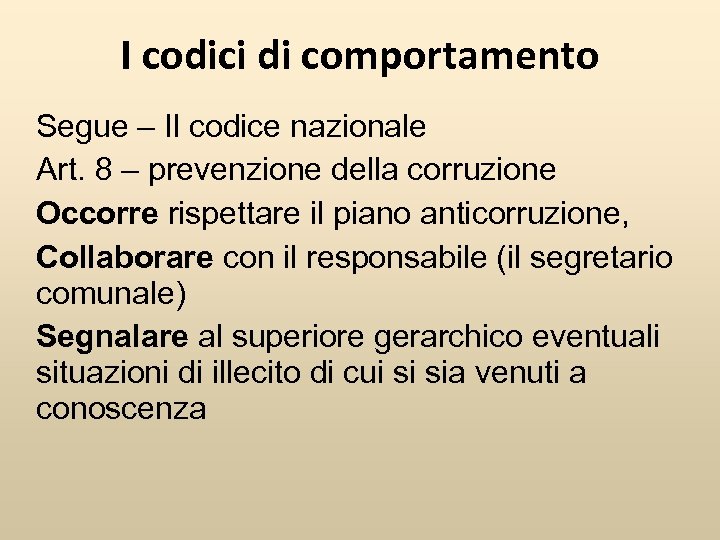 I codici di comportamento

Segue – Il codice nazionale

Art. 8 – prevenzione della corruzione

Occorre rispettare il piano anticorruzione,

Collaborare con il responsabile (il segretario comunale)

Segnalare al superiore gerarchico eventuali situazioni di illecito di cui si sia venuti a conoscenza